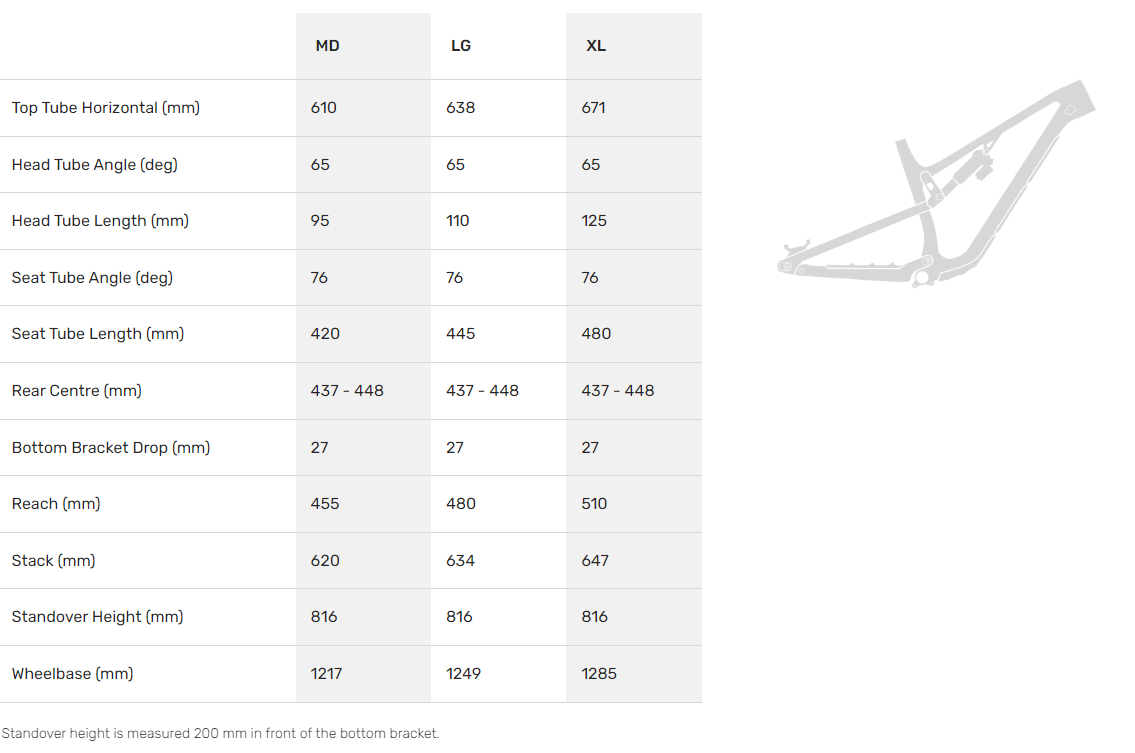 |  | MD | LG | XL |
|---|---|---|---|
| Top Tube Horizontal (mm) | 610 | 638 | 671 |
| Head Tube Angle (deg) | 65 | 65 | 65 |
| Head Tube Length (mm) | 95 | 110 | 125 |
| Seat Tube Angle (deg) | 76 | 76 | 76 |
| Seat Tube Length (mm) | 420 | 445 | 480 |
| Rear Centre (mm) | 437 - 448 | 437 - 448 | 437 - 448 |
| Bottom Bracket Drop (mm) | 27 | 27 | 27 |
| Reach (mm) | 455 | 480 | 510 |
| Stack (mm) | 620 | 634 | 647 |
| Standover Height (mm) | 816 | 816 | 816 |
| Wheelbase (mm) | 1217 | 1249 | 1285 |

Standover height is measured 200 mm in front of the bottom bracket.